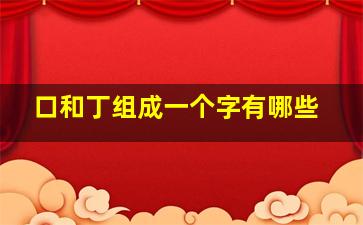 口和丁组成一个字有哪些